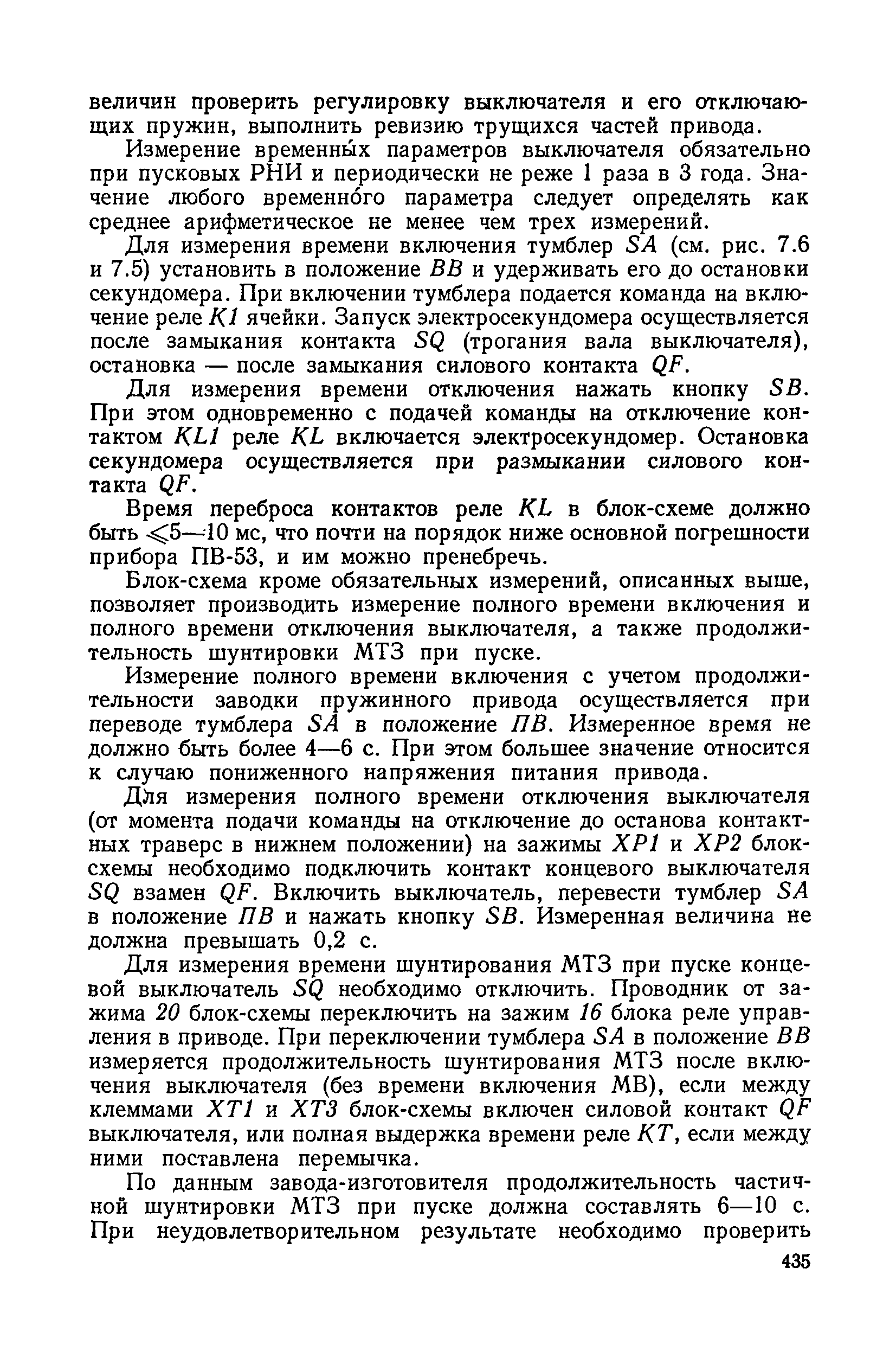 величин проверить регулировку выключателя и его отключающих пружин, выполнить ревизию трущихся частей привода.

Измерение временны́х параметров выключателя обязательно при пусковых РНИ и периодически не реже 1 раза в 3 года. Значение любого временно́го параметра следует определять как среднее арифметическое не менее чем трех измерений.

Для измерения времени включения тумблер SA (см. рис. 7.6 и 7.5) установить в положение ВВ и удерживать его до остановки секундомера. При включении тумблера подается команда на включение реле K1 ячейки. Запуск электросекундомера осуществляется после замыкания контакта SQ (трогания вала выключателя), остановка — после замыкания силового контакта QF.

Для измерения времени отключения нажать кнопку SB. При этом одновременно с подачей команды на отключение контактом KL1 реле KL включается электросекундомер. Остановка секундомера осуществляется при размыкании силового контакта QF.

Время переброса контактов реле KL в блок-схеме должно быть $\leqslant$5—10 мс, что почти на порядок ниже основной погрешности прибора ПВ-53, и им можно пренебречь.

Блок-схема кроме обязательных измерений, описанных выше, позволяет производить измерение полного времени включения и полного времени отключения выключателя, а также продолжительность шунтировки МТЗ при пуске.

Измерение полного времени включения с учетом продолжительности заводки пружинного привода осуществляется при переводе тумблера SA в положение ПВ. Измеренное время не должно быть более 4—6 с. При этом большее значение относится к случаю пониженного напряжения питания привода.

Для измерения полного времени отключения выключателя (от момента подачи команды на отключение до останова контактных траверс в нижнем положении) на зажимы XP1 и XP2 блок-схемы необходимо подключить контакт концевого выключателя SQ взамен QF. Включить выключатель, перевести тумблер SA в положение ПВ и нажать кнопку SB. Измеренная величина не должна превышать 0,2 с.

Для измерения времени шунтирования МТЗ при пуске концевой выключатель SQ необходимо отключить. Проводник от зажима 20 блок-схемы переключить на зажим 16 блока реле управления в приводе. При переключении тумблера SA в положение ВВ измеряется продолжительность шунтирования МТЗ после включения выключателя (без времени включения МВ), если между клеммами XT1 и XT3 блок-схемы включен силовой контакт QF выключателя, или полная выдержка времени реле KT, если между ними поставлена перемычка.

По данным завода-изготовителя продолжительность частичной шунтировки МТЗ при пуске должна составлять 6—10 с. При неудовлетворительном результате необходимо проверить

435